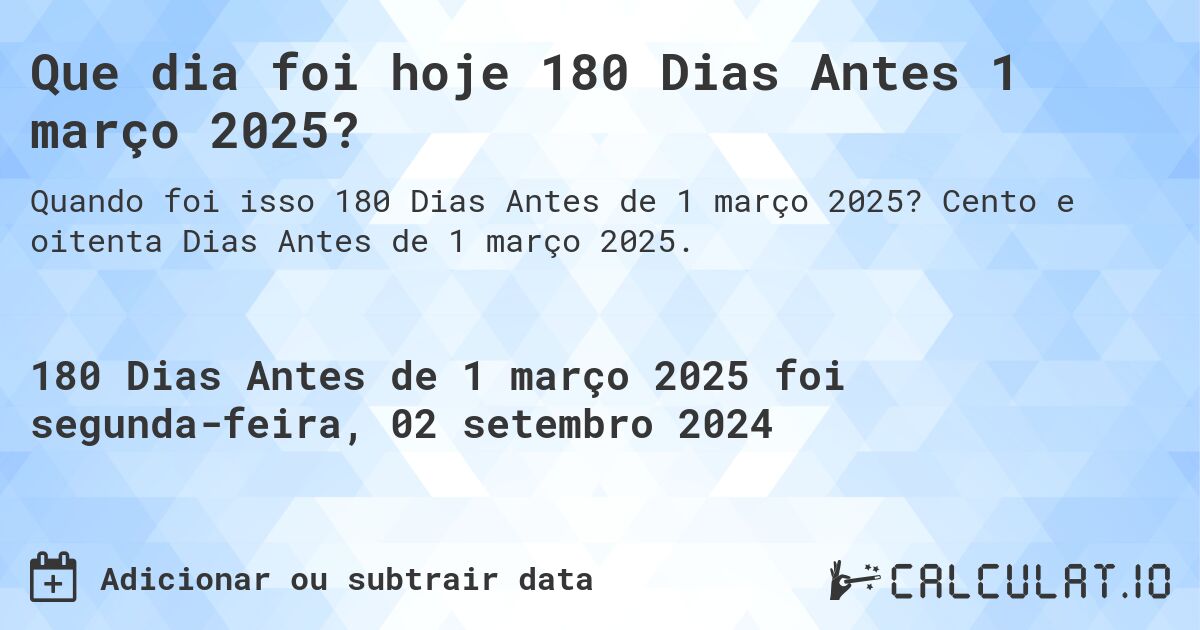 Que dia foi hoje 180 Dias Antes 1 março 2025?

Quando foi isso 180 Dias Antes de 1 março 2025? Cento e oitenta Dias Antes de 1 março 2025.

180 Dias Antes de 1 março 2025 foi segunda-feira, 02 setembro 2024

Adicionar ou subtrair data

CALCULAT.IO